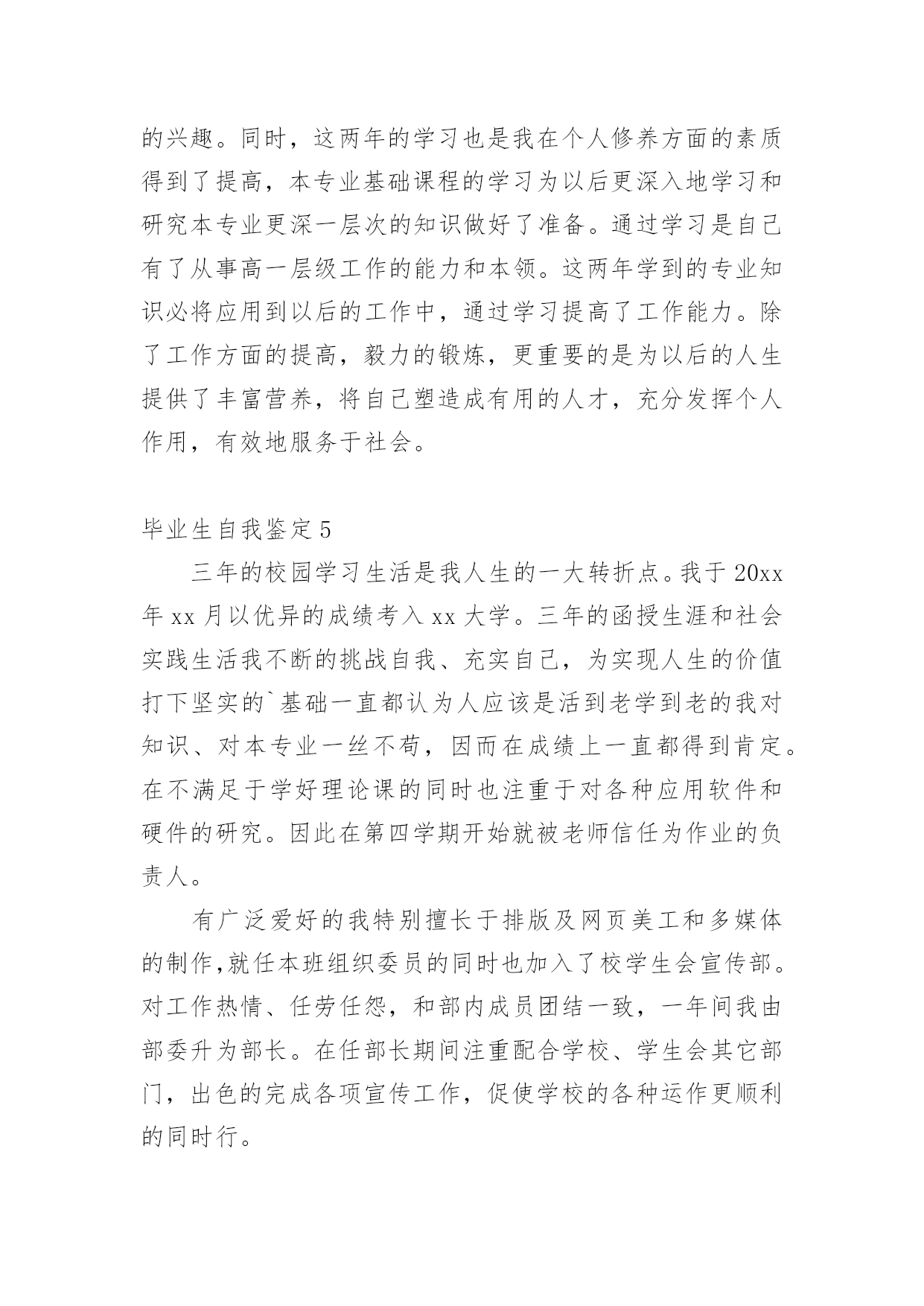 的兴趣。同时，这两年的学习也是我在个人修养方面的素质得到了提高，本专业基础课程的学习为以后更深入地学习和研究本专业更深一层次的知识做好了准备。通过学习是自己有了从事高一层级工作的能力和本领。这两年学到的专业知识必将应用到以后的工作中，通过学习提高了工作能力。除了工作方面的提高，毅力的锻炼，更重要的是为以后的人生提供了丰富营养，将自己塑造成有用的人才，充分发挥个人作用，有效地服务于社会。

毕业生自我鉴定5

三年的校园学习生活是我人生的一大转折点。我于20xx年xx月以优异的成绩考入xx大学。三年的函授生涯和社会实践生活我不断的挑战自我、充实自己，为实现人生的价值打下坚实的`基础一直都认为人应该是活到老学到老的我对知识、对本专业一丝不苟，因而在成绩上一直都得到肯定。在不满足于学好理论课的同时也注重于对各种应用软件和硬件的研究。因此在第四学期开始就被老师信任为作业的负责人。

有广泛爱好的我特别擅长于排版及网页美工和多媒体的制作,就任本班组织委员的同时也加入了校学生会宣传部。对工作热情、任劳任怨，和部内成员团结一致，一年间我由部委升为部长。在任部长期间注重配合学校、学生会其它部门，出色的完成各项宣传工作，促使学校的各种运作更顺利的同时行。